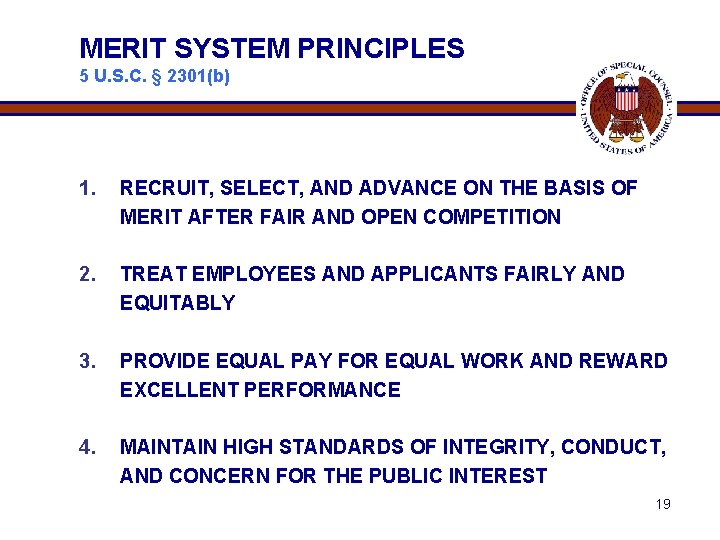 MERIT SYSTEM PRINCIPLES
5 U.S.C. § 2301(b)

OFFICE OF SPECIAL COUNSEL · UNITED STATES OF AMERICA ·

1. RECRUIT, SELECT, AND ADVANCE ON THE BASIS OF MERIT AFTER FAIR AND OPEN COMPETITION

2. TREAT EMPLOYEES AND APPLICANTS FAIRLY AND EQUITABLY

3. PROVIDE EQUAL PAY FOR EQUAL WORK AND REWARD EXCELLENT PERFORMANCE

4. MAINTAIN HIGH STANDARDS OF INTEGRITY, CONDUCT, AND CONCERN FOR THE PUBLIC INTEREST

19